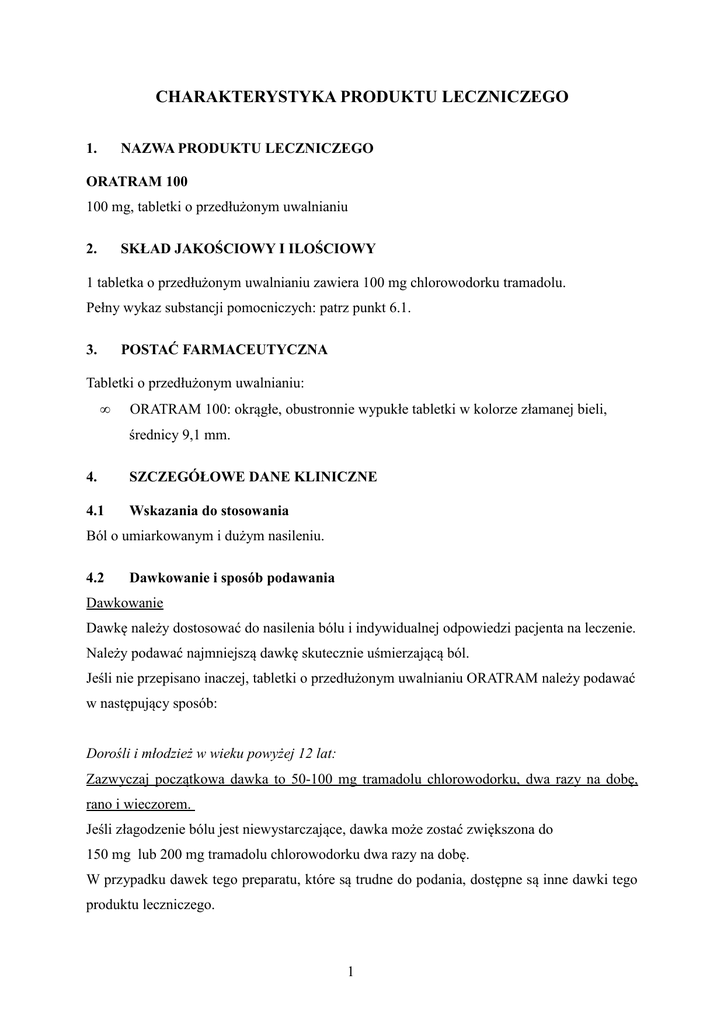 CHARAKTERYSTYKA PRODUKTU LECZNICZEGO

1. NAZWA PRODUKTU LECZNICZEGO

ORATRAM 100
100 mg, tabletki o przedłużonym uwalnianiu

2. SKŁAD JAKOŚCIOWY I ILOŚCIOWY

1 tabletka o przedłużonym uwalnianiu zawiera 100 mg chlorowodorku tramadolu.
Pełny wykaz substancji pomocniczych: patrz punkt 6.1.

3. POSTAĆ FARMACEUTYCZNA

Tabletki o przedłużonym uwalnianiu:
∞ ORATRAM 100: okrągłe, obustronnie wypukłe tabletki w kolorze złamanej bieli, średnicy 9,1 mm.

4. SZCZEGÓŁOWE DANE KLINICZNE

4.1 Wskazania do stosowania
Ból o umiarkowanym i dużym nasileniu.

4.2 Dawkowanie i sposób podawania
Dawkowanie
Dawkę należy dostosować do nasilenia bólu i indywidualnej odpowiedzi pacjenta na leczenie.
Należy podawać najmniejszą dawkę skutecznie uśmierzającą ból.
Jeśli nie przepisano inaczej, tabletki o przedłużonym uwalnianiu ORATRAM należy podawać w następujący sposób:

Dorośli i młodzież w wieku powyżej 12 lat:
Zazwyczaj początkowa dawka to 50-100 mg tramadolu chlorowodorku, dwa razy na dobę, rano i wieczorem.
Jeśli złagodzenie bólu jest niewystarczające, dawka może zostać zwiększona do
150 mg lub 200 mg tramadolu chlorowodorku dwa razy na dobę.
W przypadku dawek tego preparatu, które są trudne do podania, dostępne są inne dawki tego produktu leczniczego.

1